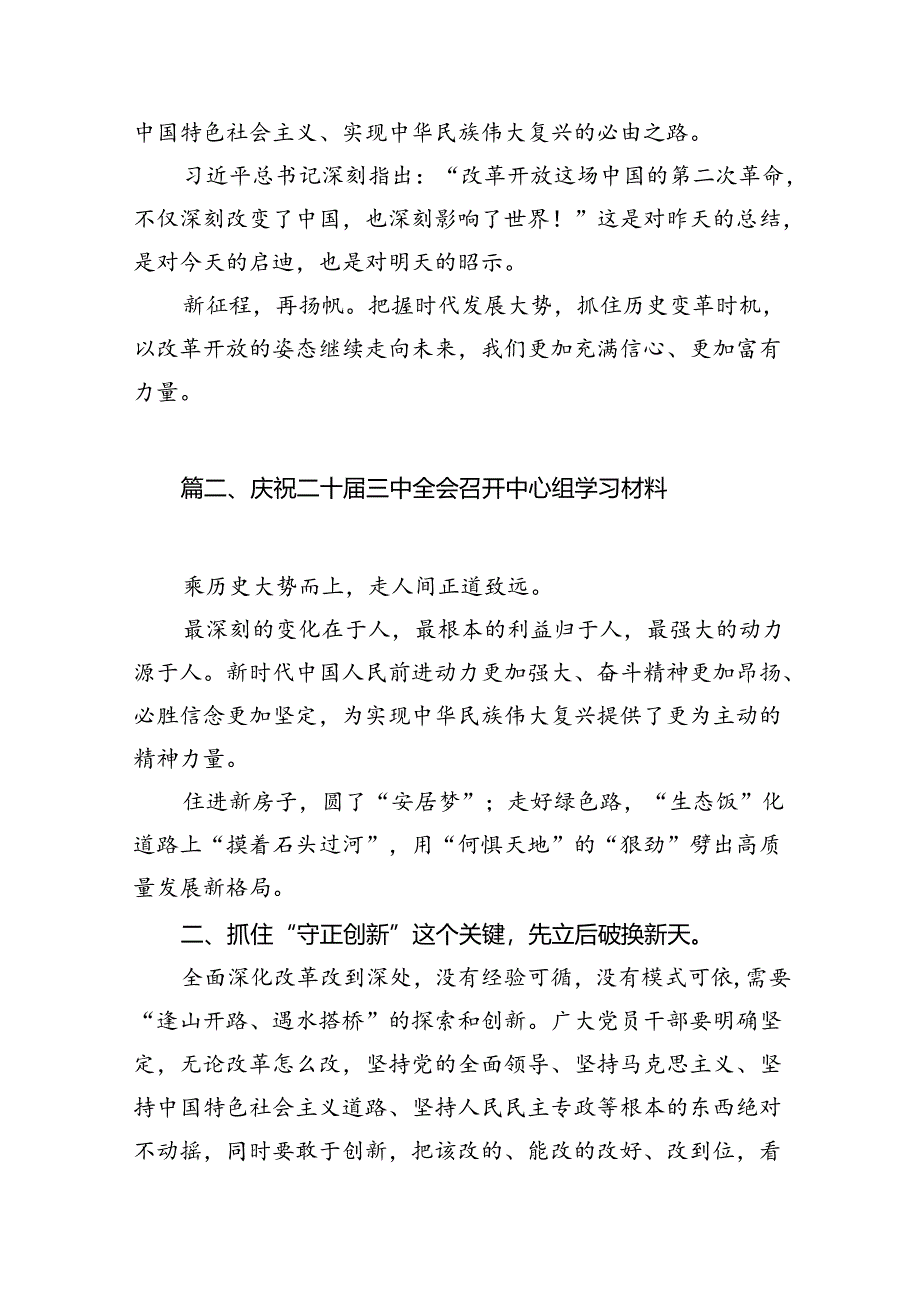 中国特色社会主义、实现中华民族伟大复兴的必由之路。

习近平总书记深刻指出：“改革开放这场中国的第二次革命，不仅深刻改变了中国，也深刻影响了世界！”这是对昨天的总结，是对今天的启迪，也是对明天的昭示。

新征程，再扬帆。把握时代发展大势，抓住历史变革时机，以改革开放的姿态继续走向未来，我们更加充满信心、更加富有力量。

篇二、庆祝二十届三中全会召开中心组学习材料

乘历史大势而上，走人间正道致远。

最深刻的变化在于人，最根本的利益归于人，最强大的动力源于人。新时代中国人民前进动力更加强大、奋斗精神更加昂扬、必胜信念更加坚定，为实现中华民族伟大复兴提供了更为主动的精神力量。

住进新房子，圆了“安居梦”；走好绿色路，“生态饭”化道路上“摸着石头过河”，用“何惧天地”的“狠劲”劈出高质量发展新格局。

二、抓住“守正创新”这个关键，先立后破换新天。

全面深化改革改到深处，没有经验可循，没有模式可依，需要“逢山开路、遇水搭桥”的探索和创新。广大党员干部要明确坚定，无论改革怎么改，坚持党的全面领导、坚持马克思主义、坚持中国特色社会主义道路、坚持人民民主专政等根本的东西绝对不动摇，同时要敢于创新，把该改的、能改的改好、改到位，看